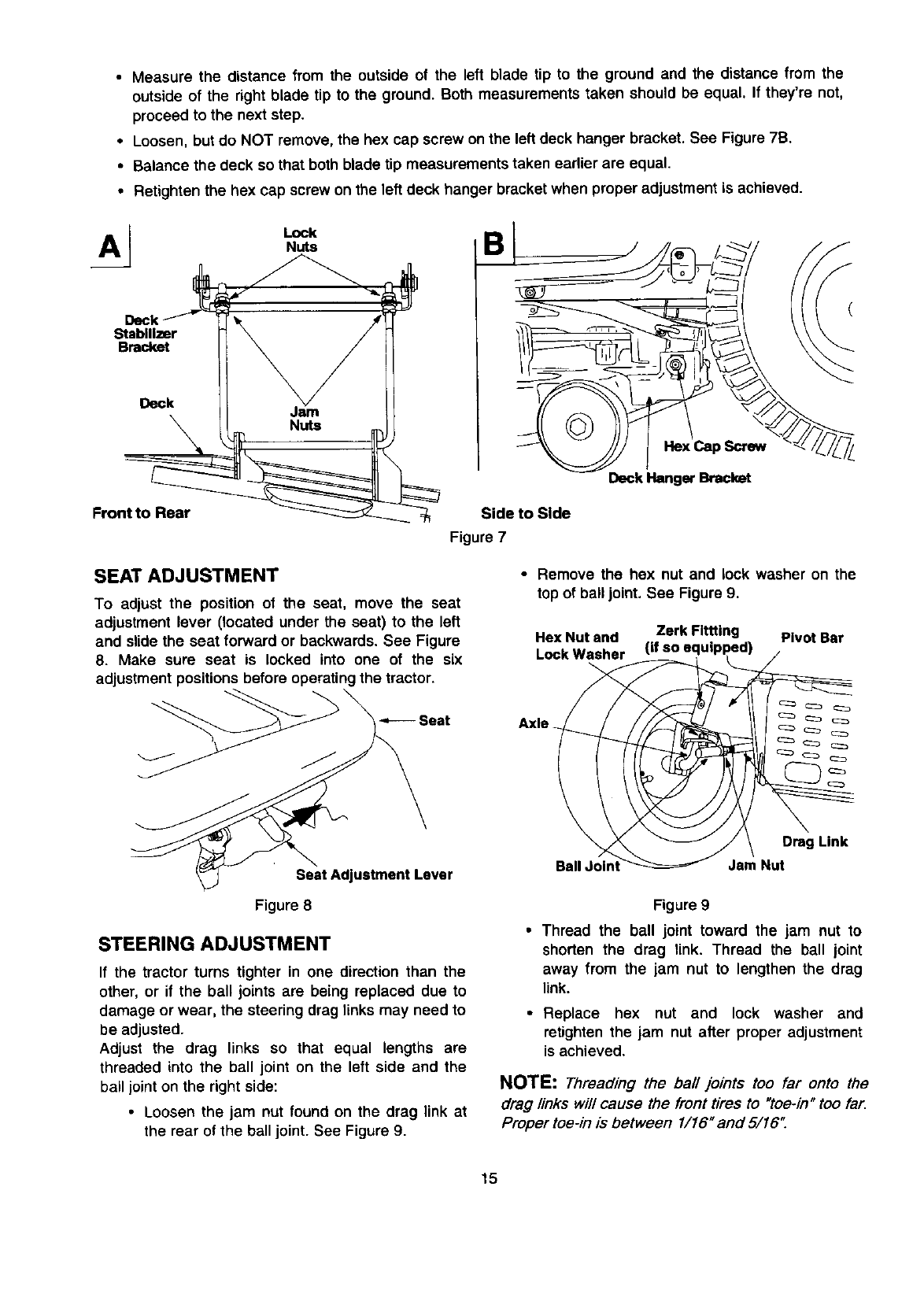 • Measure the distance from the outside of the left blade tip to the ground and the distance from the outside of the right blade tip to the ground. Both measurements taken should be equal. If they're not, proceed to the next step.

• Loosen, but do NOT remove, the hex cap screw on the left deck hanger bracket. See Figure 7B.

• Balance the deck so that both blade tip measurements taken earlier are equal.

• Retighten the hex cap screw on the left deck hanger bracket when proper adjustment is achieved.

A

Lock Nuts

Deck Stabilizer Bracket

Deck

Jam Nuts

Front to Rear

B

Hex Cap Screw

Deck Hanger Bracket

Side to Side

Figure 7

SEAT ADJUSTMENT

To adjust the position of the seat, move the seat adjustment lever (located under the seat) to the left and slide the seat forward or backwards. See Figure 8. Make sure seat is locked into one of the six adjustment positions before operating the tractor.

Seat

Seat Adjustment Lever

Figure 8

STEERING ADJUSTMENT

If the tractor turns tighter in one direction than the other, or if the ball joints are being replaced due to damage or wear, the steering drag links may need to be adjusted.
Adjust the drag links so that equal lengths are threaded into the ball joint on the left side and the ball joint on the right side:

• Loosen the jam nut found on the drag link at the rear of the ball joint. See Figure 9.

• Remove the hex nut and lock washer on the top of ball joint. See Figure 9.

Hex Nut and Lock Washer

Zerk Fittting (if so equipped)

Pivot Bar

Axle

Drag Link

Ball Joint

Jam Nut

Figure 9

• Thread the ball joint toward the jam nut to shorten the drag link. Thread the ball joint away from the jam nut to lengthen the drag link.

• Replace hex nut and lock washer and retighten the jam nut after proper adjustment is achieved.

NOTE: Threading the ball joints too far onto the drag links will cause the front tires to "toe-in" too far. Proper toe-in is between 1/16" and 5/16".

15